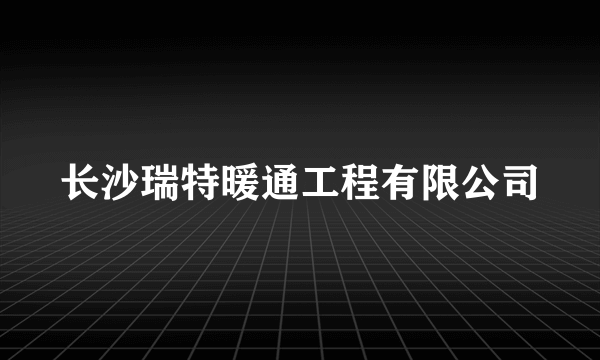 长沙瑞特暖通工程有限公司